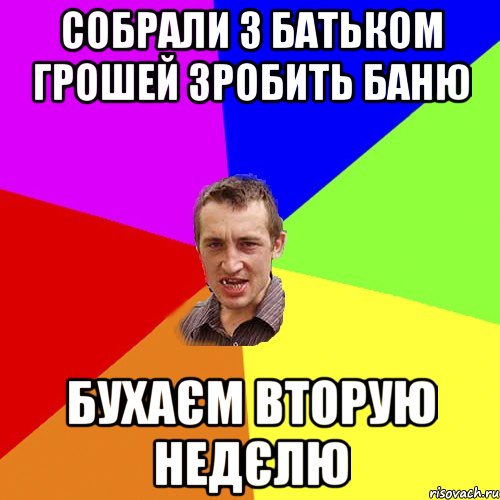 СОБРАЛИ З БАТЬКОМ ГРОШЕЙ ЗРОБИТЬ БАНЮ

БУХАЄМ ВТОРУЮ НЕДЄЛЮ

risovach.ru